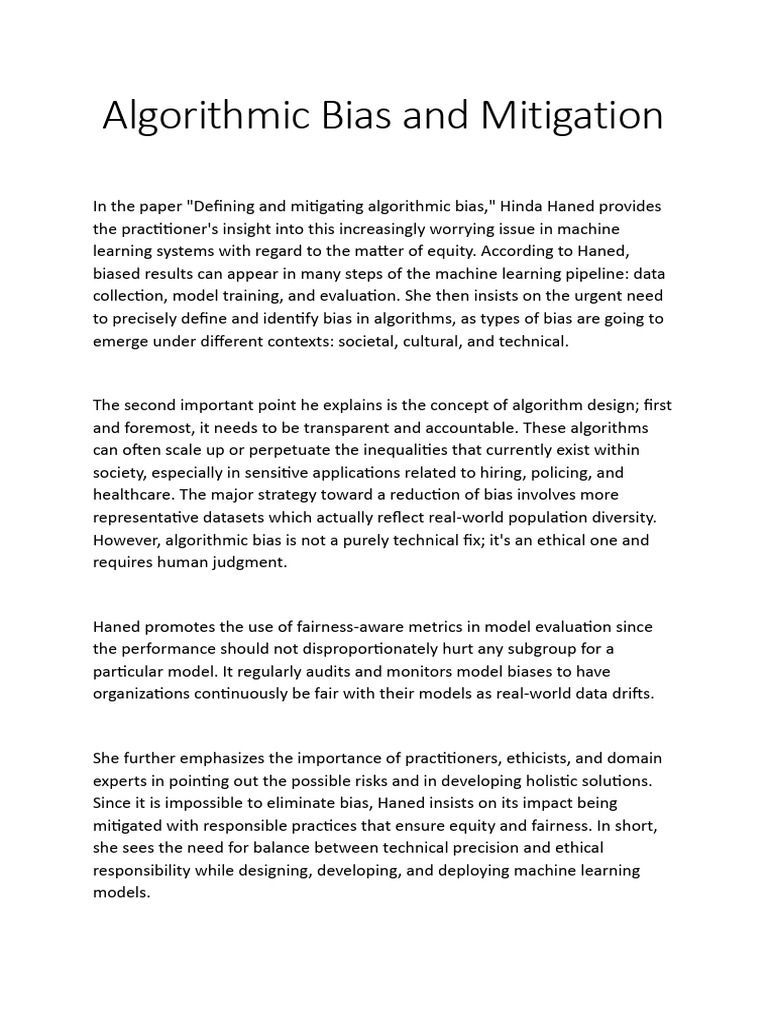 Algorithmic Bias and Mitigation

In the paper "Defining and mitigating algorithmic bias," Hinda Haned provides the practitioner's insight into this increasingly worrying issue in machine learning systems with regard to the matter of equity. According to Haned, biased results can appear in many steps of the machine learning pipeline: data collection, model training, and evaluation. She then insists on the urgent need to precisely define and identify bias in algorithms, as types of bias are going to emerge under different contexts: societal, cultural, and technical.

The second important point he explains is the concept of algorithm design; first and foremost, it needs to be transparent and accountable. These algorithms can often scale up or perpetuate the inequalities that currently exist within society, especially in sensitive applications related to hiring, policing, and healthcare. The major strategy toward a reduction of bias involves more representative datasets which actually reflect real-world population diversity. However, algorithmic bias is not a purely technical fix; it's an ethical one and requires human judgment.

Haned promotes the use of fairness-aware metrics in model evaluation since the performance should not disproportionately hurt any subgroup for a particular model. It regularly audits and monitors model biases to have organizations continuously be fair with their models as real-world data drifts.

She further emphasizes the importance of practitioners, ethicists, and domain experts in pointing out the possible risks and in developing holistic solutions. Since it is impossible to eliminate bias, Haned insists on its impact being mitigated with responsible practices that ensure equity and fairness. In short, she sees the need for balance between technical precision and ethical responsibility while designing, developing, and deploying machine learning models.